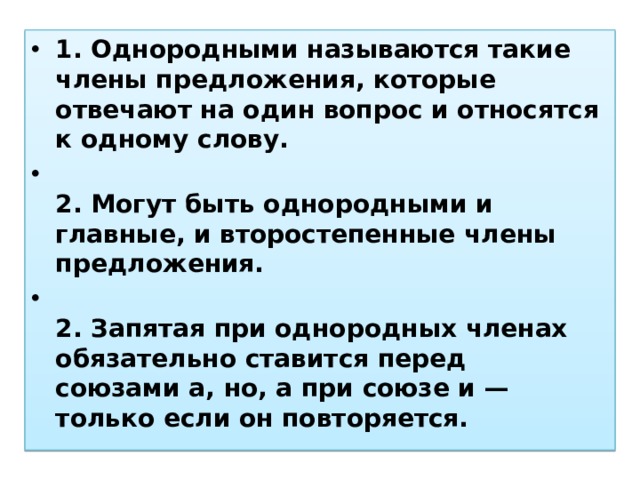 • 1. Однородными называются такие члены предложения, которые отвечают на один вопрос и относятся к одному слову.

• 2. Могут быть однородными и главные, и второстепенные члены предложения.

• 2. Запятая при однородных членах обязательно ставится перед союзами а, но, а при союзе и — только если он повторяется.